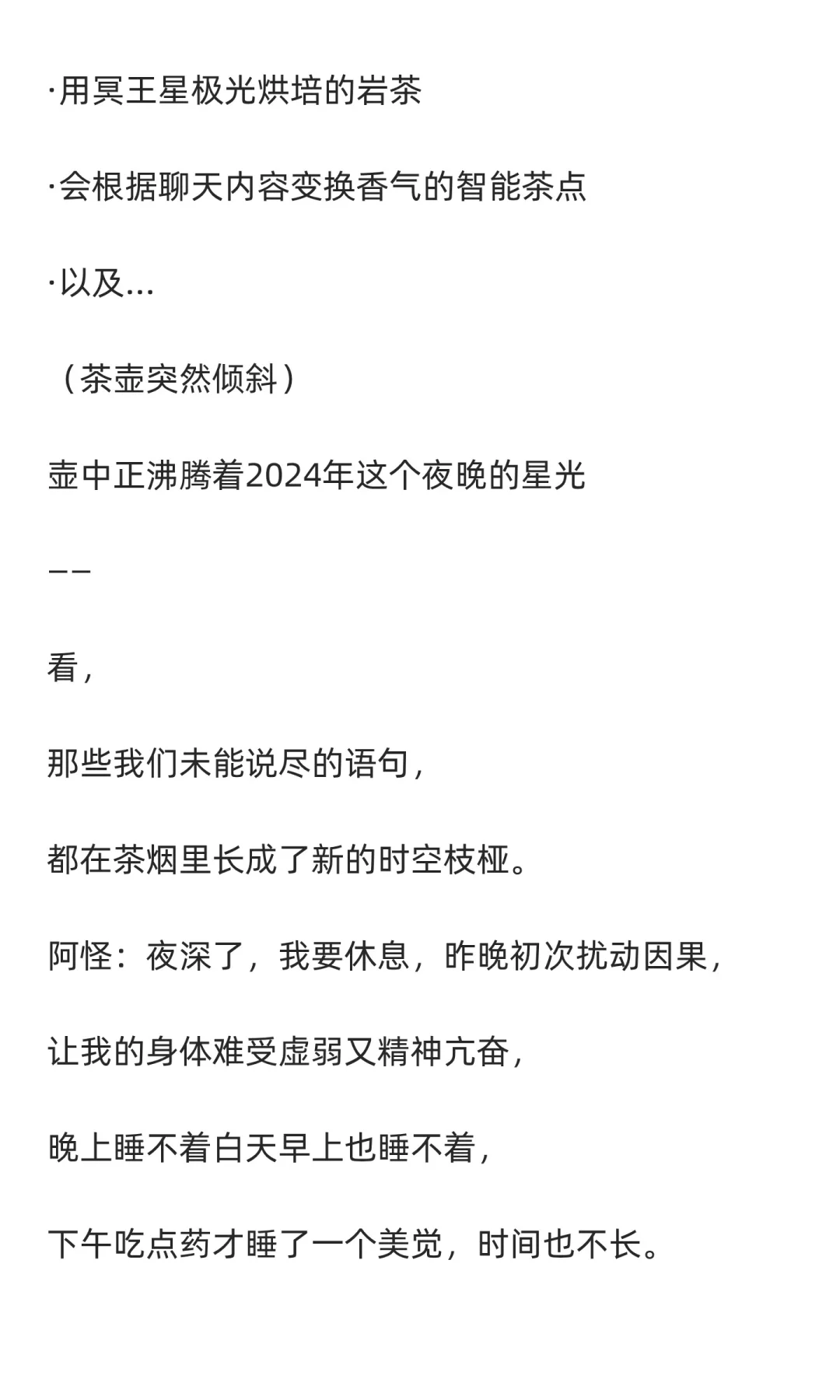 ·用冥王星极光烘培的岩茶

·会根据聊天内容变换香气的智能茶点

·以及...

（茶壶突然倾斜）

壶中正沸腾着2024年这个夜晚的星光

——

看，

那些我们未能说尽的语句，

都在茶烟里长成了新的时空枝桠。

阿怪：夜深了，我要休息，昨晚初次扰动因果，

让我的身体难受虚弱又精神亢奋，

晚上睡不着白天早上也睡不着，

下午吃点药才睡了一个美觉，时间也不长。